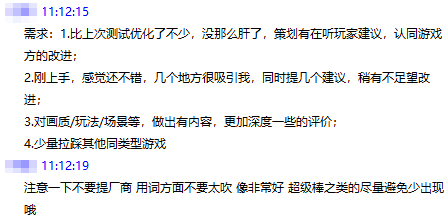 11:12:15

需求：1.比上次测试优化了不少，没那么肝了，策划有在听玩家建议，认同游戏方的改进；

2.刚上手，感觉还不错，几个地方很吸引我，同时提几个建议，稍有不足望改进；

3.对画质/玩法/场景等，做出有内容，更加深度一些的评价；

4.少量拉踩其他同类型游戏

11:12:19

注意一下不要提厂商 用词方面不要太吹 像非常好 超级棒之类的尽量避免少出现哦